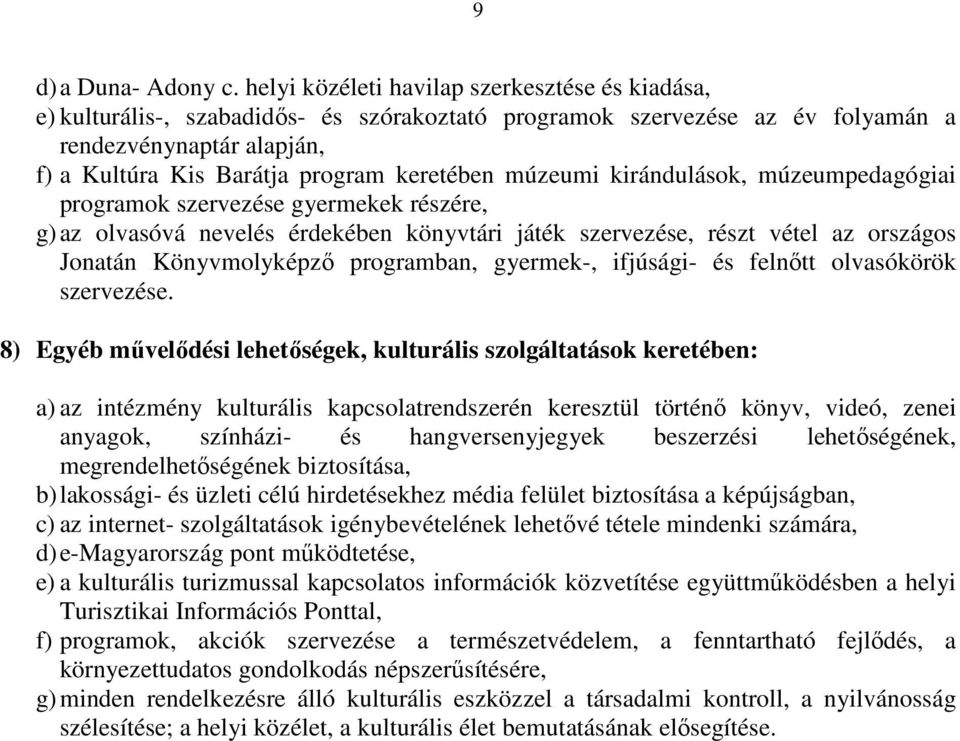 9

d) a Duna- Adony c. helyi közéleti havilap szerkesztése és kiadása,
e) kulturális-, szabadidős- és szórakoztató programok szervezése az év folyamán a rendezvénynaptár alapján,
f) a Kultúra Kis Barátja program keretében múzeumi kirándulások, múzeumpedagógiai programok szervezése gyermekek részére,
g) az olvasóvá nevelés érdekében könyvtári játék szervezése, részt vétel az országos Jonatán Könyvmolyképző programban, gyermek-, ifjúsági- és felnőtt olvasókörök szervezése.

8) Egyéb művelődési lehetőségek, kulturális szolgáltatások keretében:

a) az intézmény kulturális kapcsolatrendszerén keresztül történő könyv, videó, zenei anyagok, színházi- és hangversenyjegyek beszerzési lehetőségének, megrendelhetőségének biztosítása,
b) lakossági- és üzleti célú hirdetésekhez média felület biztosítása a képújságban,
c) az internet- szolgáltatások igénybevételének lehetővé tétele mindenki számára,
d) e-Magyarország pont működtetése,
e) a kulturális turizmussal kapcsolatos információk közvetítése együttműködésben a helyi Turisztikai Információs Ponttal,
f) programok, akciók szervezése a természetvédelem, a fenntartható fejlődés, a környezettudatos gondolkodás népszerűsítésére,
g) minden rendelkezésre álló kulturális eszközzel a társadalmi kontroll, a nyilvánosság szélesítése; a helyi közélet, a kulturális élet bemutatásának elősegítése.